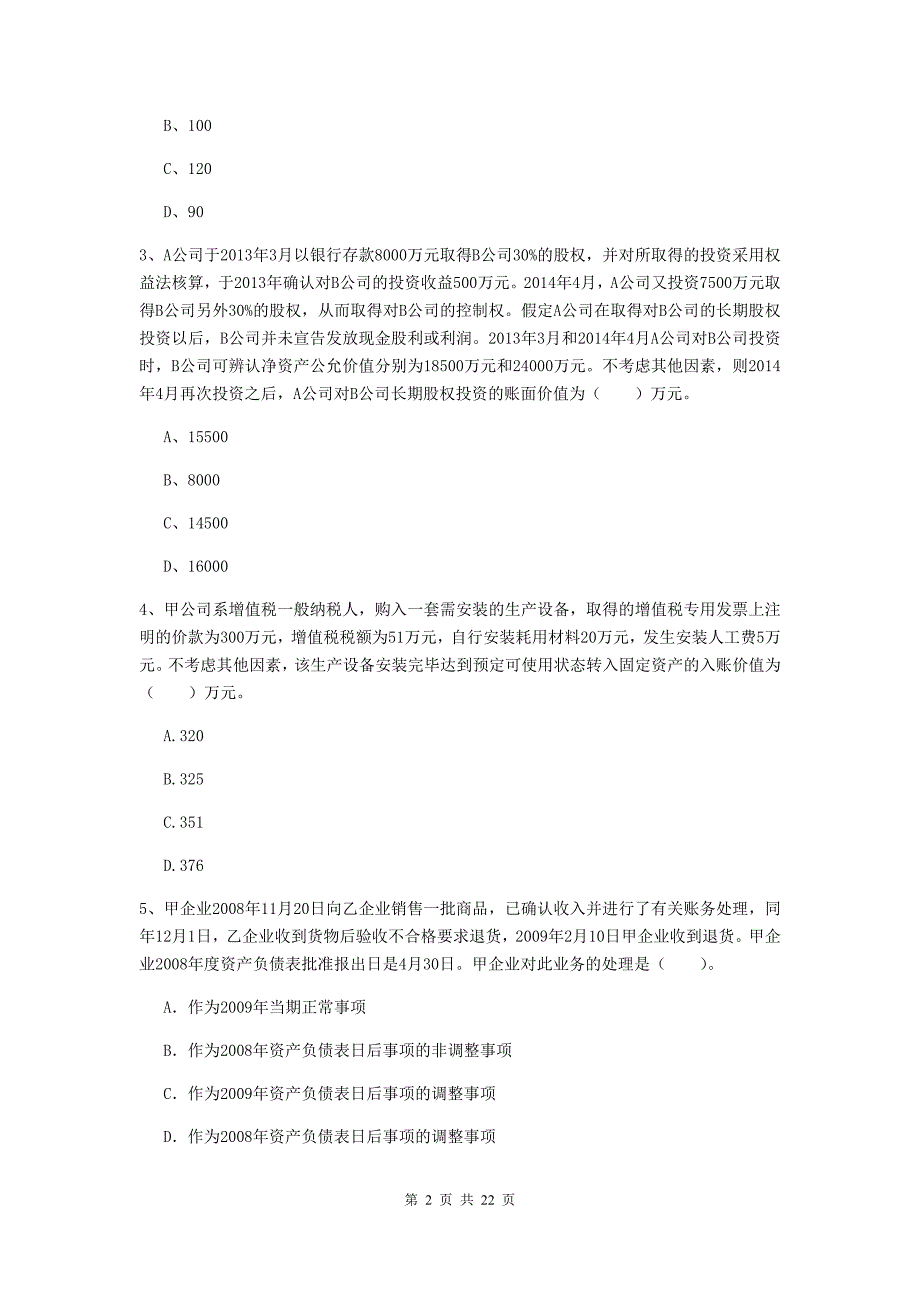 B、100

C、120

D、90

3、A公司于2013年3月以银行存款8000万元取得B公司30%的股权，并对所取得的投资采用权益法核算，于2013年确认对B公司的投资收益500万元。2014年4月，A公司又投资7500万元取得B公司另外30%的股权，从而取得对B公司的控制权。假定A公司在取得对B公司的长期股权投资以后，B公司并未宣告发放现金股利或利润。2013年3月和2014年4月A公司对B公司投资时，B公司可辨认净资产公允价值分别为18500万元和24000万元。不考虑其他因素，则2014年4月再次投资之后，A公司对B公司长期股权投资的账面价值为（　　）万元。

A、15500

B、8000

C、14500

D、16000

4、甲公司系增值税一般纳税人，购入一套需安装的生产设备，取得的增值税专用发票上注明的价款为300万元，增值税税额为51万元，自行安装耗用材料20万元，发生安装人工费5万元。不考虑其他因素，该生产设备安装完毕达到预定可使用状态转入固定资产的入账价值为（　　）万元。

A.320

B.325

C.351

D.376

5、甲企业2008年11月20日向乙企业销售一批商品，已确认收入并进行了有关账务处理，同年12月1日，乙企业收到货物后验收不合格要求退货，2009年2月10日甲企业收到退货。甲企业2008年度资产负债表批准报出日是4月30日。甲企业对此业务的处理是（　　）。

A. 作为2009年当期正常事项

B. 作为2008年资产负债表日后事项的非调整事项

C. 作为2009年资产负债表日后事项的调整事项

D. 作为2008年资产负债表日后事项的调整事项

第 2 页 共 22 页